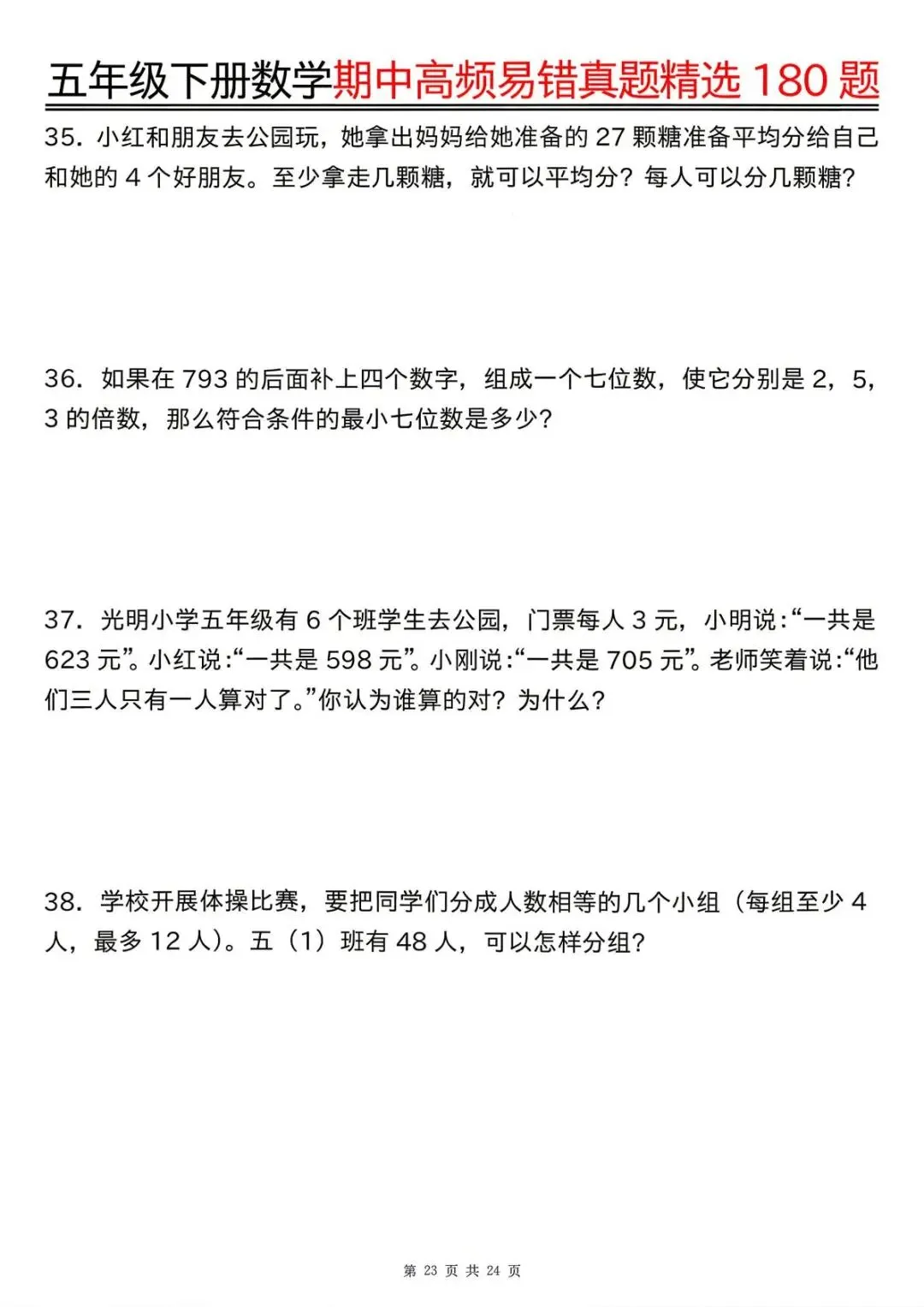 五年级下册数学期中高频易错真题精选 180 题

35. 小红和朋友去公园玩，她拿出妈妈给她准备的 27 颗糖准备平均分给自己和她的 4 个好朋友。至少拿走几颗糖，就可以平均分？每人可以分几颗糖？

36. 如果在 793 的后面补上四个数字，组成一个七位数，使它分别是 2，5，3 的倍数，那么符合条件的最小七位数是多少？

37. 光明小学五年级有 6 个班学生去公园，门票每人 3 元，小明说:“一共是 623 元”。小红说:“一共是 598 元”。小刚说:“一共是 705 元”。老师笑着说:“他们三人只有一人算对了。”你认为谁算的对？为什么？

38. 学校开展体操比赛，要把同学们分成人数相等的几个小组（每组至少 4 人，最多 12 人）。五（1）班有 48 人，可以怎样分组？

第 23 页 共 24 页